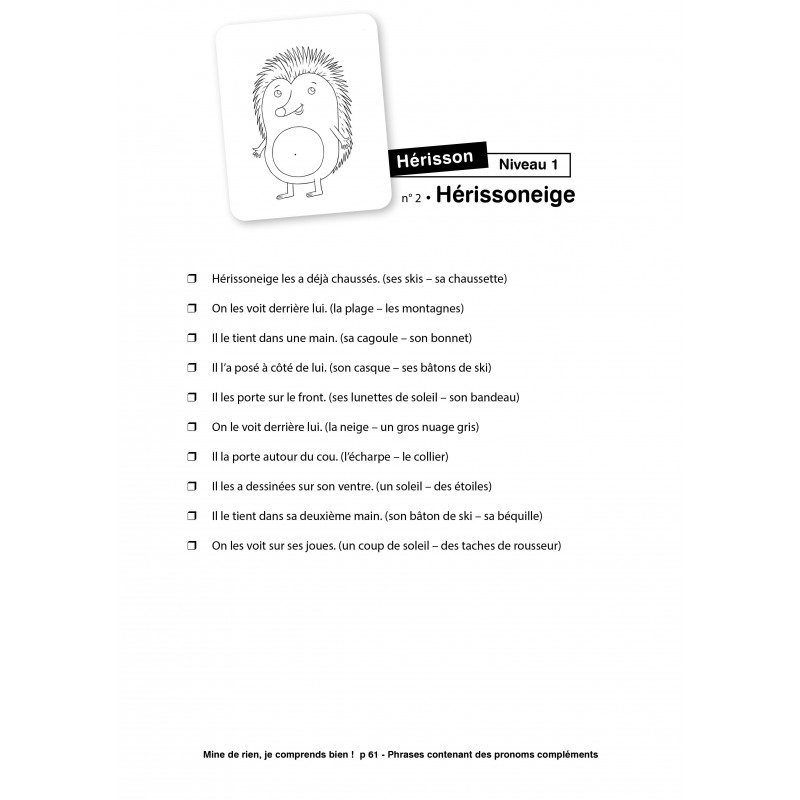 Hérisson Niveau 1

n° 2 • Hérissoneige

❒ Hérissoneige les a déjà chaussés. (ses skis – sa chaussette)

❒ On les voit derrière lui. (la plage – les montagnes)

❒ Il le tient dans une main. (sa cagoule – son bonnet)

❒ Il l'a posé à côté de lui. (son casque – ses bâtons de ski)

❒ Il les porte sur le front. (ses lunettes de soleil – son bandeau)

❒ On le voit derrière lui. (la neige – un gros nuage gris)

❒ Il la porte autour du cou. (l'écharpe – le collier)

❒ Il les a dessinées sur son ventre. (un soleil – des étoiles)

❒ Il le tient dans sa deuxième main. (son bâton de ski – sa béquille)

❒ On les voit sur ses joues. (un coup de soleil – des taches de rousseur)

Mine de rien, je comprends bien ! p 61 - Phrases contenant des pronoms compléments